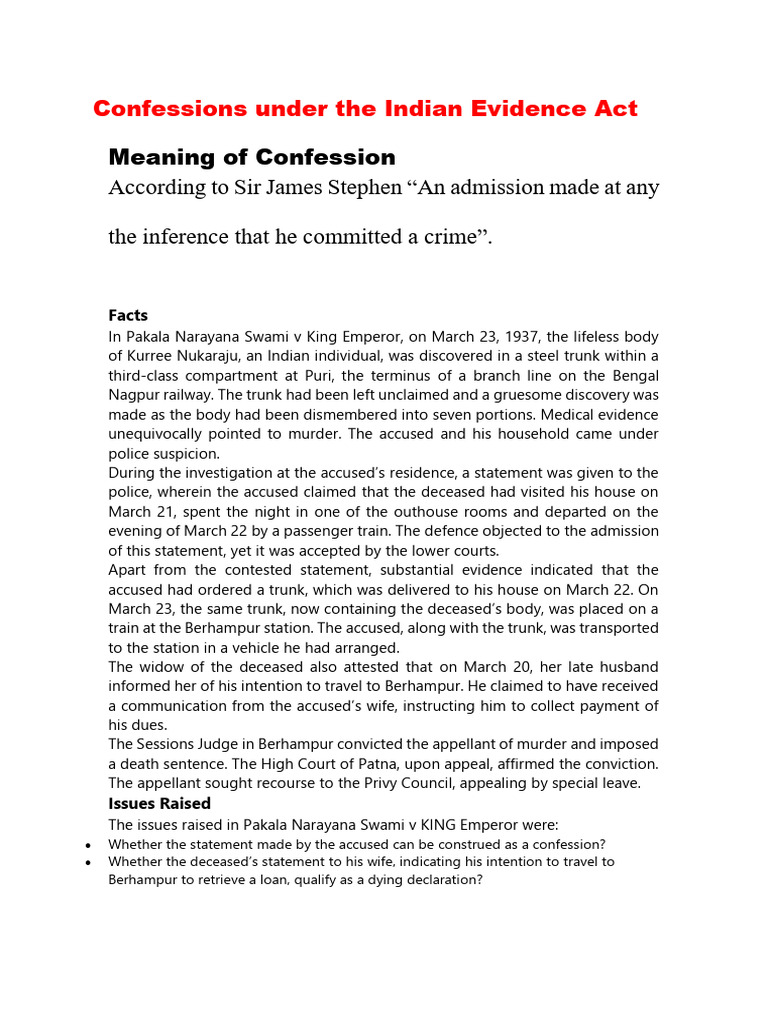 Confessions under the Indian Evidence Act

Meaning of Confession

According to Sir James Stephen “An admission made at any

the inference that he committed a crime”.

Facts

In Pakala Narayana Swami v King Emperor, on March 23, 1937, the lifeless body of Kurree Nukaraju, an Indian individual, was discovered in a steel trunk within a third-class compartment at Puri, the terminus of a branch line on the Bengal Nagpur railway. The trunk had been left unclaimed and a gruesome discovery was made as the body had been dismembered into seven portions. Medical evidence unequivocally pointed to murder. The accused and his household came under police suspicion.

During the investigation at the accused’s residence, a statement was given to the police, wherein the accused claimed that the deceased had visited his house on March 21, spent the night in one of the outhouse rooms and departed on the evening of March 22 by a passenger train. The defence objected to the admission of this statement, yet it was accepted by the lower courts.

Apart from the contested statement, substantial evidence indicated that the accused had ordered a trunk, which was delivered to his house on March 22. On March 23, the same trunk, now containing the deceased’s body, was placed on a train at the Berhampur station. The accused, along with the trunk, was transported to the station in a vehicle he had arranged.

The widow of the deceased also attested that on March 20, her late husband informed her of his intention to travel to Berhampur. He claimed to have received a communication from the accused’s wife, instructing him to collect payment of his dues.

The Sessions Judge in Berhampur convicted the appellant of murder and imposed a death sentence. The High Court of Patna, upon appeal, affirmed the conviction. The appellant sought recourse to the Privy Council, appealing by special leave.

Issues Raised

The issues raised in Pakala Narayana Swami v KING Emperor were:

• Whether the statement made by the accused can be construed as a confession?
• Whether the deceased’s statement to his wife, indicating his intention to travel to Berhampur to retrieve a loan, qualify as a dying declaration?